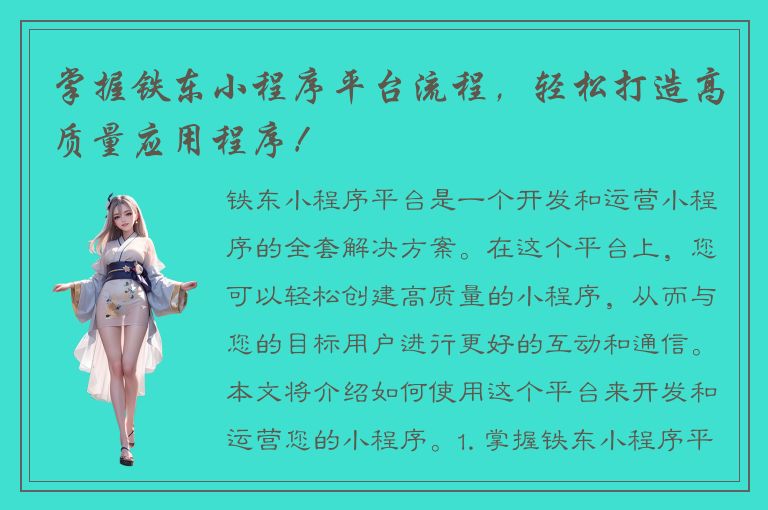 掌握铁东小程序平台流程，轻松打造高质量应用程序！

铁东小程序平台是一个开发和运营小程序的全套解决方案。在这个平台上，您可以轻松创建高质量的小程序，从而与您的目标用户进行更好的互动和通信。本文将介绍如何使用这个平台来开发和运营您的小程序。1. 掌握铁东小程序平